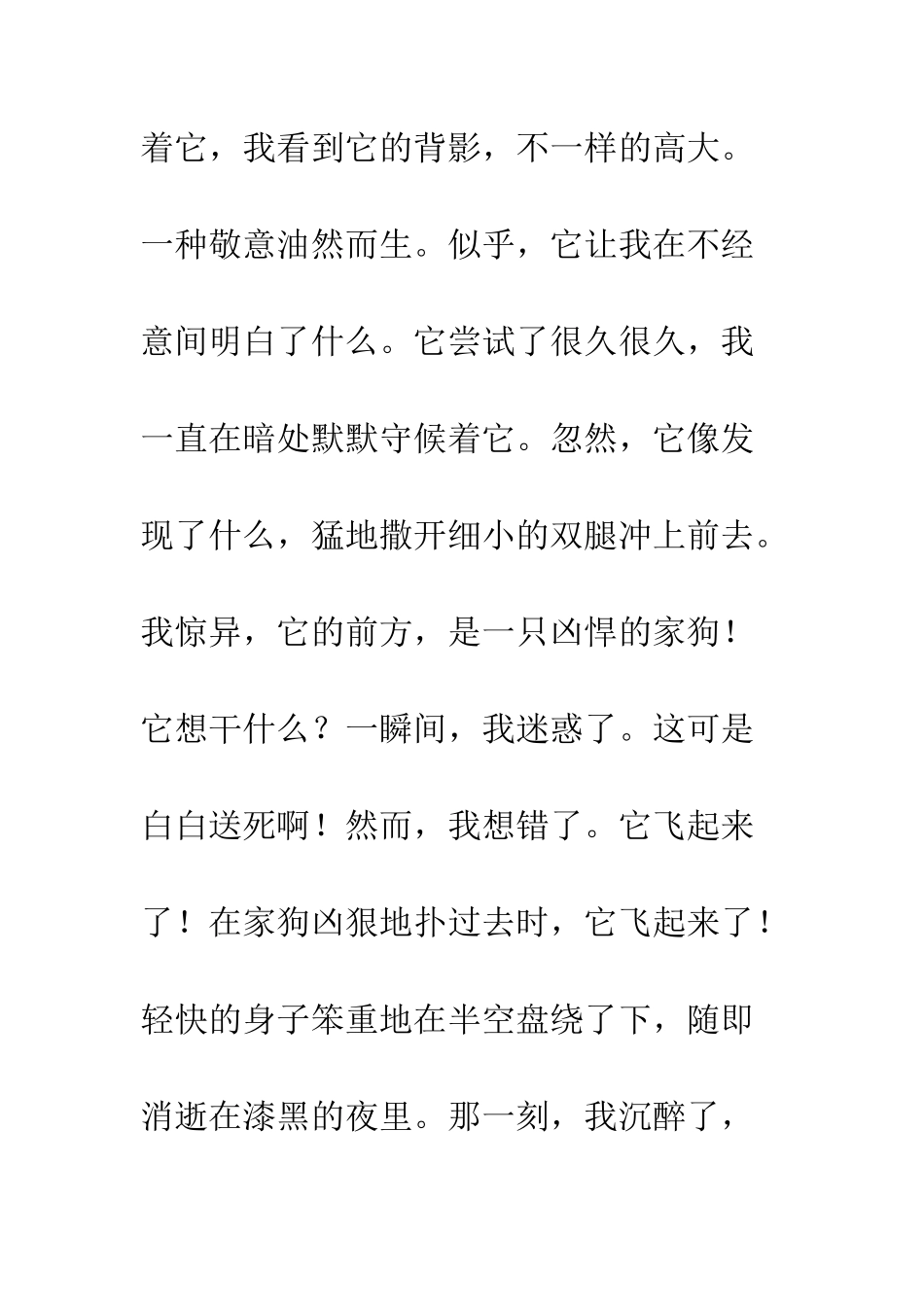 着它，我看到它的背影，不一样的高大。一种敬意油然而生。似乎，它让我在不经意间明白了什么。它尝试了很久很久，我一直在暗处默默守候着它。忽然，它像发现了什么，猛地撒开细小的双腿冲上前去。我惊异，它的前方，是一只凶悍的家狗！它想干什么？一瞬间，我迷惑了。这可是白白送死啊！然而，我想错了。它飞起来了！在家狗凶狠地扑过去时，它飞起来了！轻快的身子笨重地在半空盘绕了下，随即消逝在漆黑的夜里。那一刻，我沉醉了，